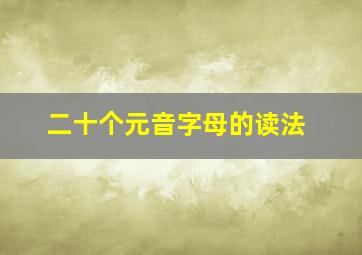 二十个元音字母的读法